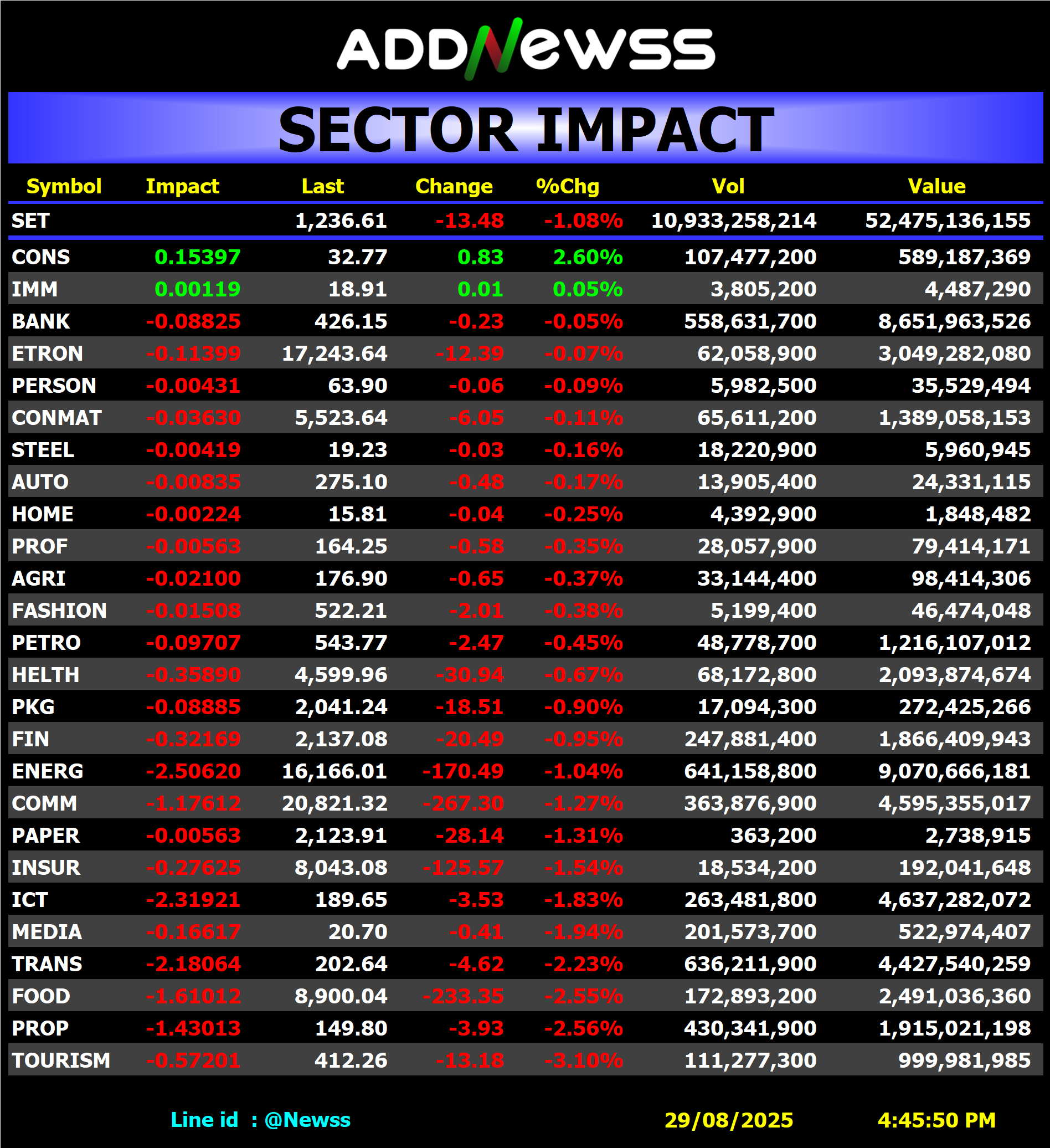 ADDNewss

SECTOR IMPACT

| Symbol | Impact | Last | Change | %Chg | Vol | Value |
|---|---|---|---|---|---|---|
| SET | | 1,236.61 | -13.48 | -1.08% | 10,933,258,214 | 52,475,136,155 |
| CONS | 0.15397 | 32.77 | 0.83 | 2.60% | 107,477,200 | 589,187,369 |
| IMM | 0.00119 | 18.91 | 0.01 | 0.05% | 3,805,200 | 4,487,290 |
| BANK | -0.08825 | 426.15 | -0.23 | -0.05% | 558,631,700 | 8,651,963,526 |
| ETRON | -0.11399 | 17,243.64 | -12.39 | -0.07% | 62,058,900 | 3,049,282,080 |
| PERSON | -0.00431 | 63.90 | -0.06 | -0.09% | 5,982,500 | 35,529,494 |
| CONMAT | -0.03630 | 5,523.64 | -6.05 | -0.11% | 65,611,200 | 1,389,058,153 |
| STEEL | -0.00419 | 19.23 | -0.03 | -0.16% | 18,220,900 | 5,960,945 |
| AUTO | -0.00835 | 275.10 | -0.48 | -0.17% | 13,905,400 | 24,331,115 |
| HOME | -0.00224 | 15.81 | -0.04 | -0.25% | 4,392,900 | 1,848,482 |
| PROF | -0.00563 | 164.25 | -0.58 | -0.35% | 28,057,900 | 79,414,171 |
| AGRI | -0.02100 | 176.90 | -0.65 | -0.37% | 33,144,400 | 98,414,306 |
| FASHION | -0.01508 | 522.21 | -2.01 | -0.38% | 5,199,400 | 46,474,048 |
| PETRO | -0.09707 | 543.77 | -2.47 | -0.45% | 48,778,700 | 1,216,107,012 |
| HELTH | -0.35890 | 4,599.96 | -30.94 | -0.67% | 68,172,800 | 2,093,874,674 |
| PKG | -0.08885 | 2,041.24 | -18.51 | -0.90% | 17,094,300 | 272,425,266 |
| FIN | -0.32169 | 2,137.08 | -20.49 | -0.95% | 247,881,400 | 1,866,409,943 |
| ENERG | -2.50620 | 16,166.01 | -170.49 | -1.04% | 641,158,800 | 9,070,666,181 |
| COMM | -1.17612 | 20,821.32 | -267.30 | -1.27% | 363,876,900 | 4,595,355,017 |
| PAPER | -0.00563 | 2,123.91 | -28.14 | -1.31% | 363,200 | 2,738,915 |
| INSUR | -0.27625 | 8,043.08 | -125.57 | -1.54% | 18,534,200 | 192,041,648 |
| ICT | -2.31921 | 189.65 | -3.53 | -1.83% | 263,481,800 | 4,637,282,072 |
| MEDIA | -0.16617 | 20.70 | -0.41 | -1.94% | 201,573,700 | 522,974,407 |
| TRANS | -2.18064 | 202.64 | -4.62 | -2.23% | 636,211,900 | 4,427,540,259 |
| FOOD | -1.61012 | 8,900.04 | -233.35 | -2.55% | 172,893,200 | 2,491,036,360 |
| PROP | -1.43013 | 149.80 | -3.93 | -2.56% | 430,341,900 | 1,915,021,198 |
| TOURISM | -0.57201 | 412.26 | -13.18 | -3.10% | 111,277,300 | 999,981,985 |

Line id : @Newss 29/08/2025 4:45:50 PM